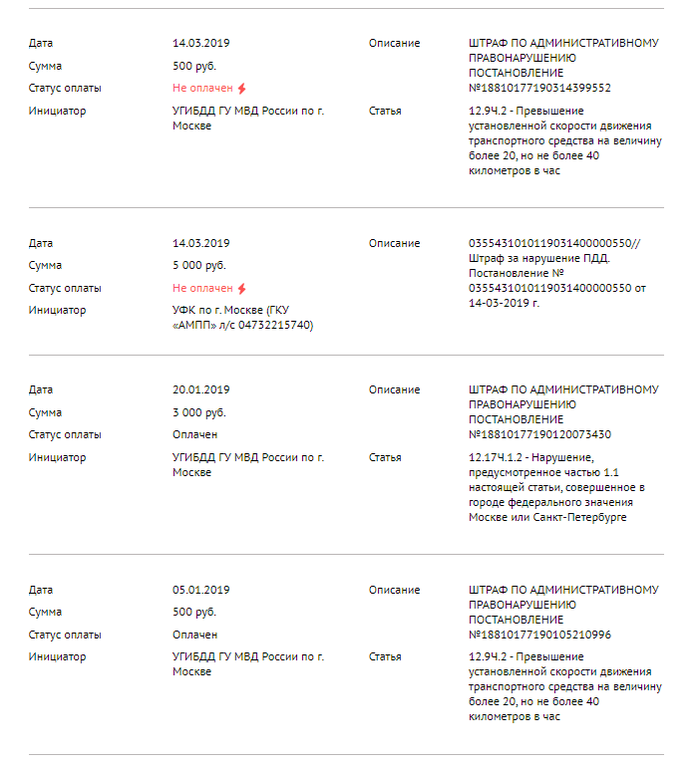 Дата 14.03.2019
Сумма 500 руб.
Статус оплаты Не оплачен
Инициатор УГИБДД ГУ МВД России по г. Москве

Описание ШТРАФ ПО АДМИНИСТРАТИВНОМУ ПРАВОНАРУШЕНИЮ ПОСТАНОВЛЕНИЕ №18810177190314399552
Статья 12.9Ч.2 - Превышение установленной скорости движения транспортного средства на величину более 20, но не более 40 километров в час

Дата 14.03.2019
Сумма 5 000 руб.
Статус оплаты Не оплачен
Инициатор УФК по г. Москве (ГКУ «АМПП» л/с 04732215740)

Описание 0355431010119031400000550// Штраф за нарушение ПДД. Постановление № 0355431010119031400000550 от 14-03-2019 г.

Дата 20.01.2019
Сумма 3 000 руб.
Статус оплаты Оплачен
Инициатор УГИБДД ГУ МВД России по г. Москве

Описание ШТРАФ ПО АДМИНИСТРАТИВНОМУ ПРАВОНАРУШЕНИЮ ПОСТАНОВЛЕНИЕ №18810177190120073430
Статья 12.17Ч.1.2 - Нарушение, предусмотренное частью 1.1 настоящей статьи, совершенное в городе федерального значения Москве или Санкт-Петербурге

Дата 05.01.2019
Сумма 500 руб.
Статус оплаты Оплачен
Инициатор УГИБДД ГУ МВД России по г. Москве

Описание ШТРАФ ПО АДМИНИСТРАТИВНОМУ ПРАВОНАРУШЕНИЮ ПОСТАНОВЛЕНИЕ №18810177190105210996
Статья 12.9Ч.2 - Превышение установленной скорости движения транспортного средства на величину более 20, но не более 40 километров в час